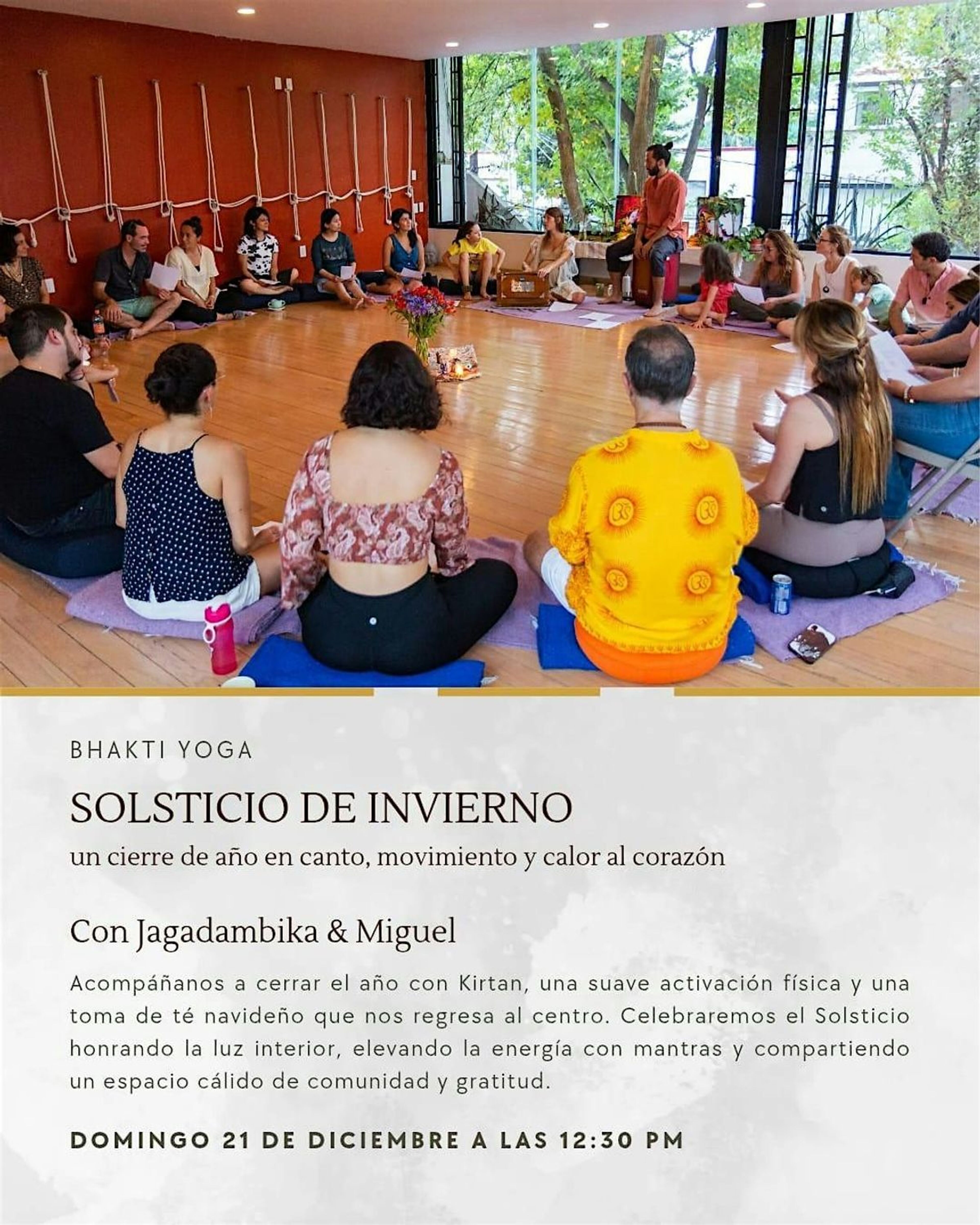 BHAKTI YOGA

SOLSTICIO DE INVIERNO

un cierre de año en canto, movimiento y calor al corazón

Con Jagadambika & Miguel

Acompáñanos a cerrar el año con Kirtan, una suave activación física y una toma de té navideño que nos regresa al centro. Celebraremos el Solsticio honrando la luz interior, elevando la energía con mantras y compartiendo un espacio cálido de comunidad y gratitud.

DOMINGO 21 DE DICIEMBRE A LAS 12:30 PM